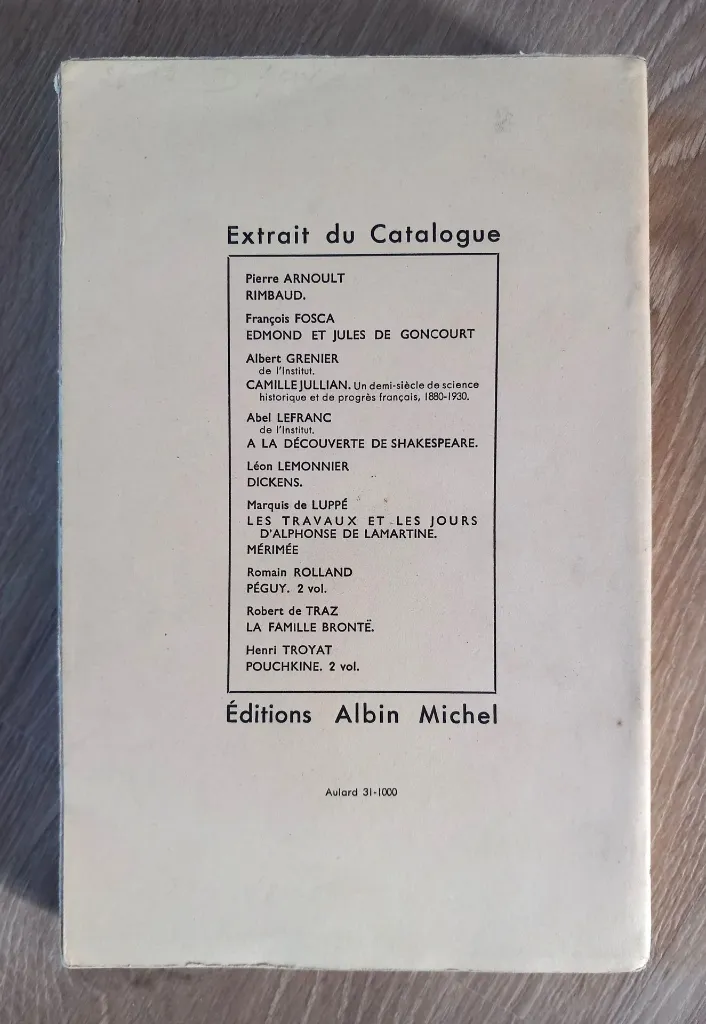 Extrait du Catalogue

Pierre ARNOULT
RIMBAUD.

François FOSCA
EDMOND ET JULES DE GONCOURT

Albert GRENIER
de l'Institut.
CAMILLE JULLIAN. Un demi-siècle de science historique et de progrès français, 1880-1930.

Abel LEFRANC
de l'Institut.
A LA DÉCOUVERTE DE SHAKESPEARE.

Léon LEMONNIER
DICKENS.

Marquis de LUPPÉ
LES TRAVAUX ET LES JOURS D'ALPHONSE DE LAMARTINE.
MÉRIMÉE

Romain ROLLAND
PÉGUY. 2 vol.

Robert de TRAZ
LA FAMILLE BRONTË.

Henri TROYAT
POUCHKINE. 2 vol.

Éditions Albin Michel

Aulard 31-1000